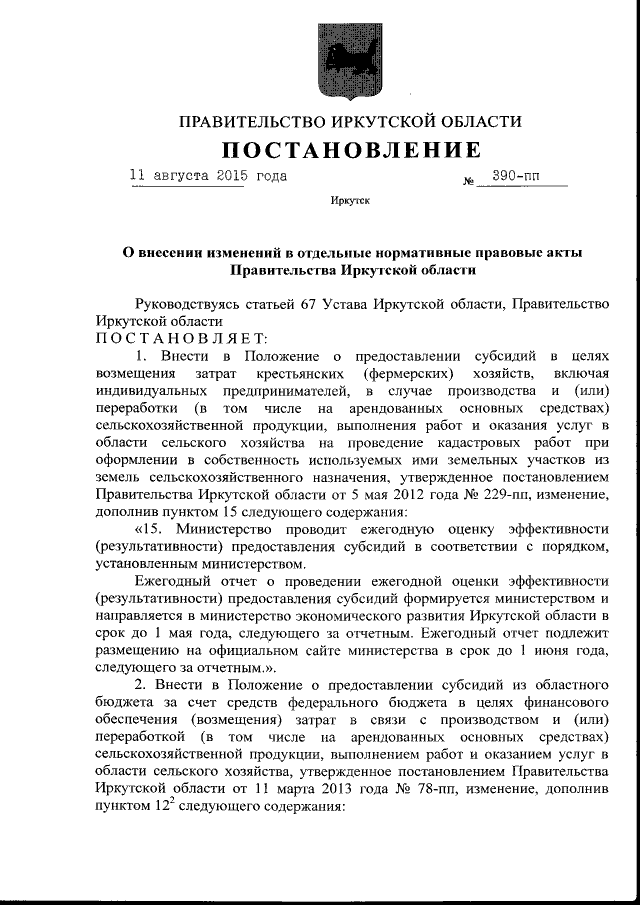 ПРАВИТЕЛЬСТВО ИРКУТСКОЙ ОБЛАСТИ

ПОСТАНОВЛЕНИЕ

11 августа 2015 года № 390-пп

Иркутск

О внесении изменений в отдельные нормативные правовые акты Правительства Иркутской области

Руководствуясь статьей 67 Устава Иркутской области, Правительство Иркутской области
ПОСТАНОВЛЯЕТ:

1. Внести в Положение о предоставлении субсидий в целях возмещения затрат крестьянских (фермерских) хозяйств, включая индивидуальных предпринимателей, в случае производства и (или) переработки (в том числе на арендованных основных средствах) сельскохозяйственной продукции, выполнения работ и оказания услуг в области сельского хозяйства на проведение кадастровых работ при оформлении в собственность используемых ими земельных участков из земель сельскохозяйственного назначения, утвержденное постановлением Правительства Иркутской области от 5 мая 2012 года № 229-пп, изменение, дополнив пунктом 15 следующего содержания:

«15. Министерство проводит ежегодную оценку эффективности (результативности) предоставления субсидий в соответствии с порядком, установленным министерством.

Ежегодный отчет о проведении ежегодной оценки эффективности (результативности) предоставления субсидий формируется министерством и направляется в министерство экономического развития Иркутской области в срок до 1 мая года, следующего за отчетным. Ежегодный отчет подлежит размещению на официальном сайте министерства в срок до 1 июня года, следующего за отчетным.».

2. Внести в Положение о предоставлении субсидий из областного бюджета за счет средств федерального бюджета в целях финансового обеспечения (возмещения) затрат в связи с производством и (или) переработкой (в том числе на арендованных основных средствах) сельскохозяйственной продукции, выполнением работ и оказанием услуг в области сельского хозяйства, утвержденное постановлением Правительства Иркутской области от 11 марта 2013 года № 78-пп, изменение, дополнив пунктом $12^2$ следующего содержания: